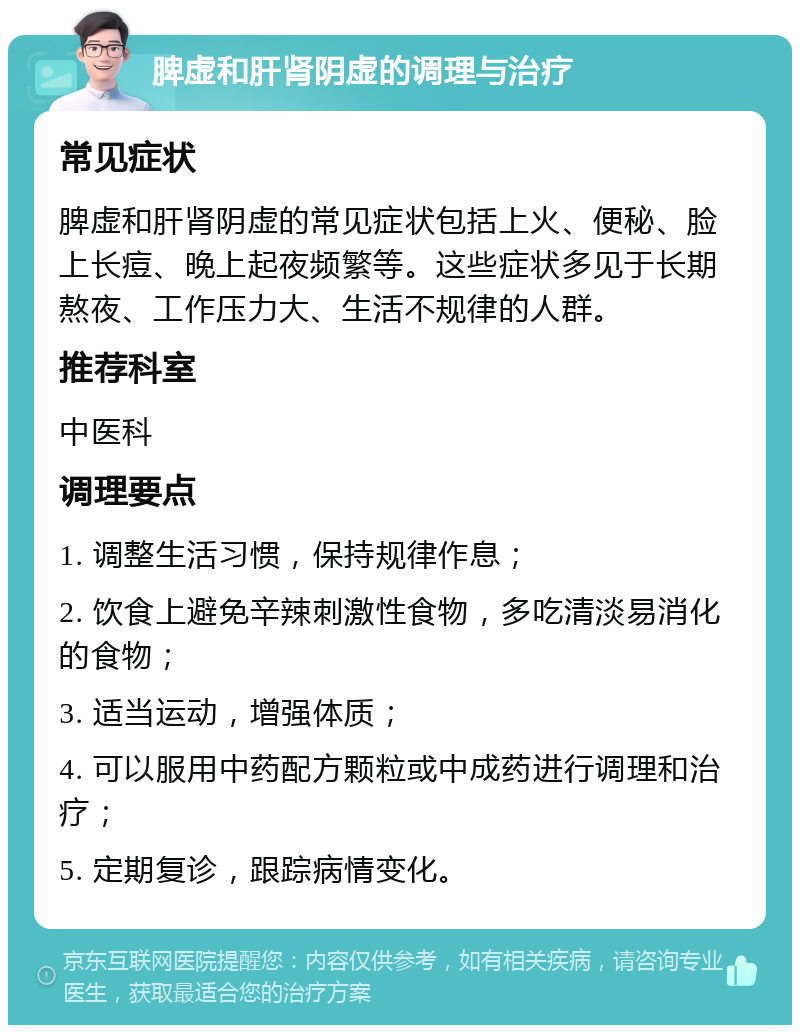 脾虚和肝肾阴虚的调理与治疗

常见症状

脾虚和肝肾阴虚的常见症状包括上火、便秘、脸上长痘、晚上起夜频繁等。这些症状多见于长期熬夜、工作压力大、生活不规律的人群。

推荐科室

中医科

调理要点

1. 调整生活习惯，保持规律作息；

2. 饮食上避免辛辣刺激性食物，多吃清淡易消化的食物；

3. 适当运动，增强体质；

4. 可以服用中药配方颗粒或中成药进行调理和治疗；

5. 定期复诊，跟踪病情变化。

京东互联网医院提醒您：内容仅供参考，如有相关疾病，请咨询专业医生，获取最适合您的治疗方案